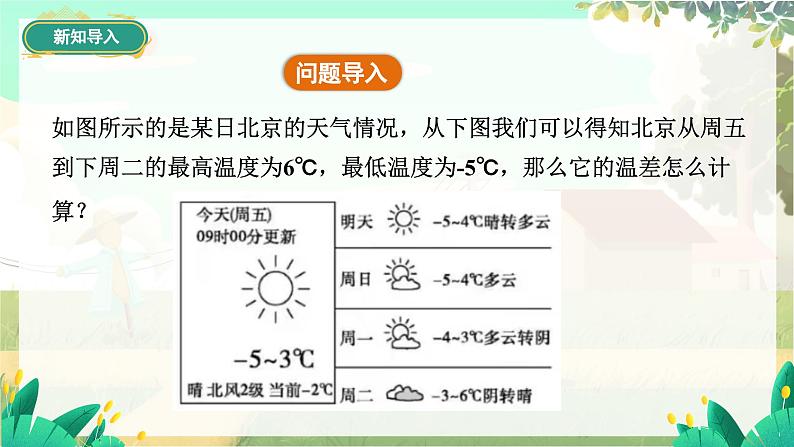 新知导入

问题导入

如图所示的是某日北京的天气情况，从下图我们可以得知北京从周五到下周二的最高温度为6℃，最低温度为-5℃，那么它的温差怎么计算？

今天(周五)
09时00分更新

−5~3℃

晴 北风2级 当前−2℃

明天 −5~4℃晴转多云

周日 −5~4℃多云

周一 −4~3℃多云转阴

周二 −3~6℃阴转晴